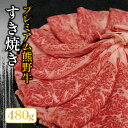 プレミアム熊野牛

すき焼き

480g